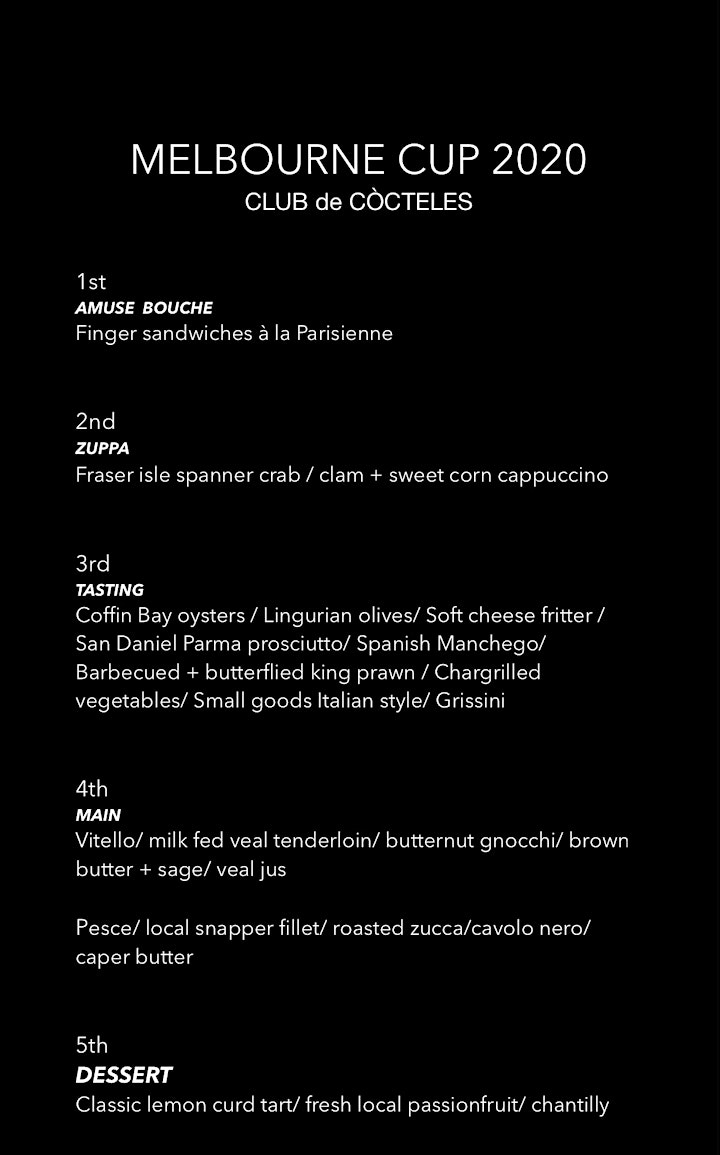 MELBOURNE CUP 2020
CLUB de CÒCTELES

1st
AMUSE BOUCHE
Finger sandwiches à la Parisienne

2nd
ZUPPA
Fraser isle spanner crab / clam + sweet corn cappuccino

3rd
TASTING
Coffin Bay oysters / Lingurian olives/ Soft cheese fritter / San Daniel Parma prosciutto/ Spanish Manchego/ Barbecued + butterflied king prawn / Chargrilled vegetables/ Small goods Italian style/ Grissini

4th
MAIN
Vitello/ milk fed veal tenderloin/ butternut gnocchi/ brown butter + sage/ veal jus

Pesce/ local snapper fillet/ roasted zucca/cavolo nero/ caper butter

5th
DESSERT
Classic lemon curd tart/ fresh local passionfruit/ chantilly